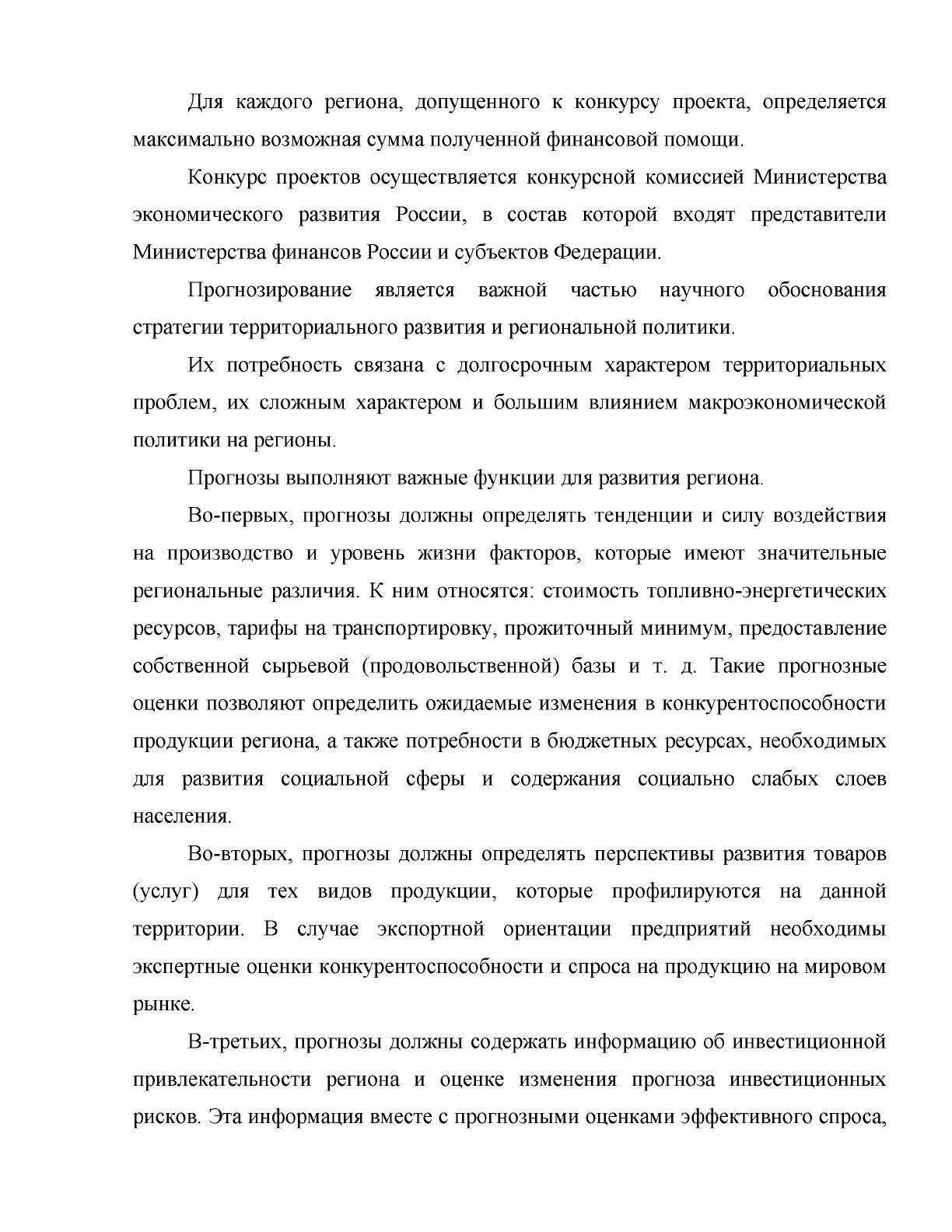 Для каждого региона, допущенного к конкурсу проекта, определяется максимально возможная сумма полученной финансовой помощи.

Конкурс проектов осуществляется конкурсной комиссией Министерства экономического развития России, в состав которой входят представители Министерства финансов России и субъектов Федерации.

Прогнозирование является важной частью научного обоснования стратегии территориального развития и региональной политики.

Их потребность связана с долгосрочным характером территориальных проблем, их сложным характером и большим влиянием макроэкономической политики на регионы.

Прогнозы выполняют важные функции для развития региона.

Во-первых, прогнозы должны определять тенденции и силу воздействия на производство и уровень жизни факторов, которые имеют значительные региональные различия. К ним относятся: стоимость топливно-энергетических ресурсов, тарифы на транспортировку, прожиточный минимум, предоставление собственной сырьевой (продовольственной) базы и т. д. Такие прогнозные оценки позволяют определить ожидаемые изменения в конкурентоспособности продукции региона, а также потребности в бюджетных ресурсах, необходимых для развития социальной сферы и содержания социально слабых слоев населения.

Во-вторых, прогнозы должны определять перспективы развития товаров (услуг) для тех видов продукции, которые профилируются на данной территории. В случае экспортной ориентации предприятий необходимы экспертные оценки конкурентоспособности и спроса на продукцию на мировом рынке.

В-третьих, прогнозы должны содержать информацию об инвестиционной привлекательности региона и оценке изменения прогноза инвестиционных рисков. Эта информация вместе с прогнозными оценками эффективного спроса,